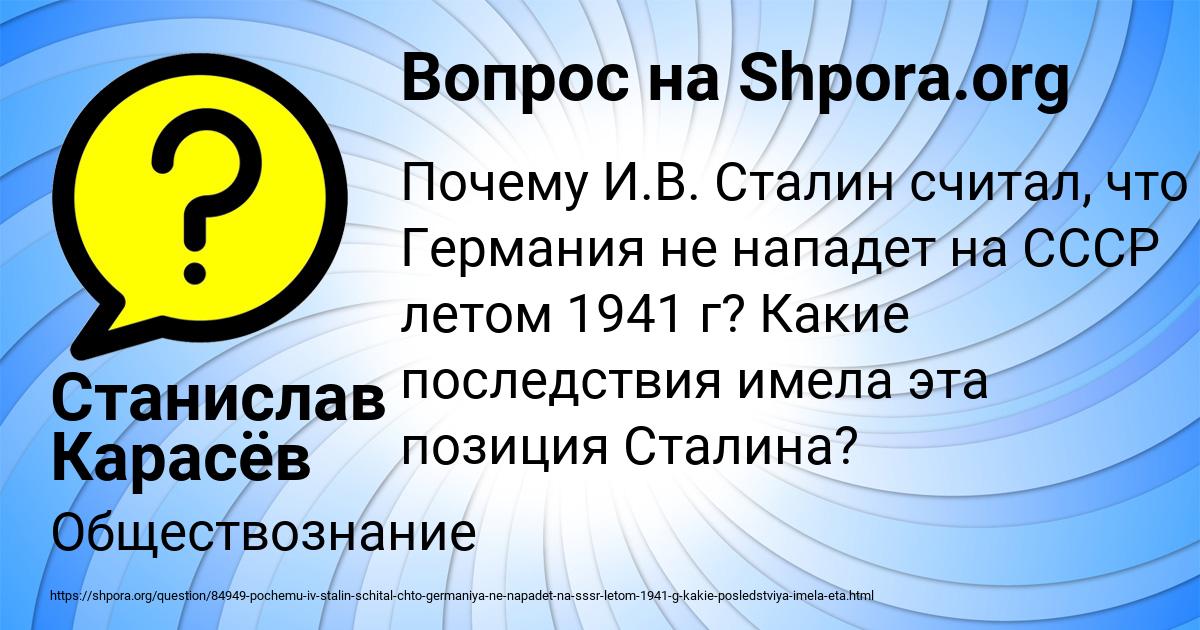 Вопрос на Shpora.org

Почему И.В. Сталин считал, что Германия не нападет на СССР летом 1941 г? Какие последствия имела эта позиция Сталина?

Станислав Карасёв

Обществознание

https://shpora.org/question/84949-pochemu-iv-stalin-schital-chto-germaniya-ne-napadet-na-sssr-letom-1941-g-kakie-posledstviya-imela-eta.html